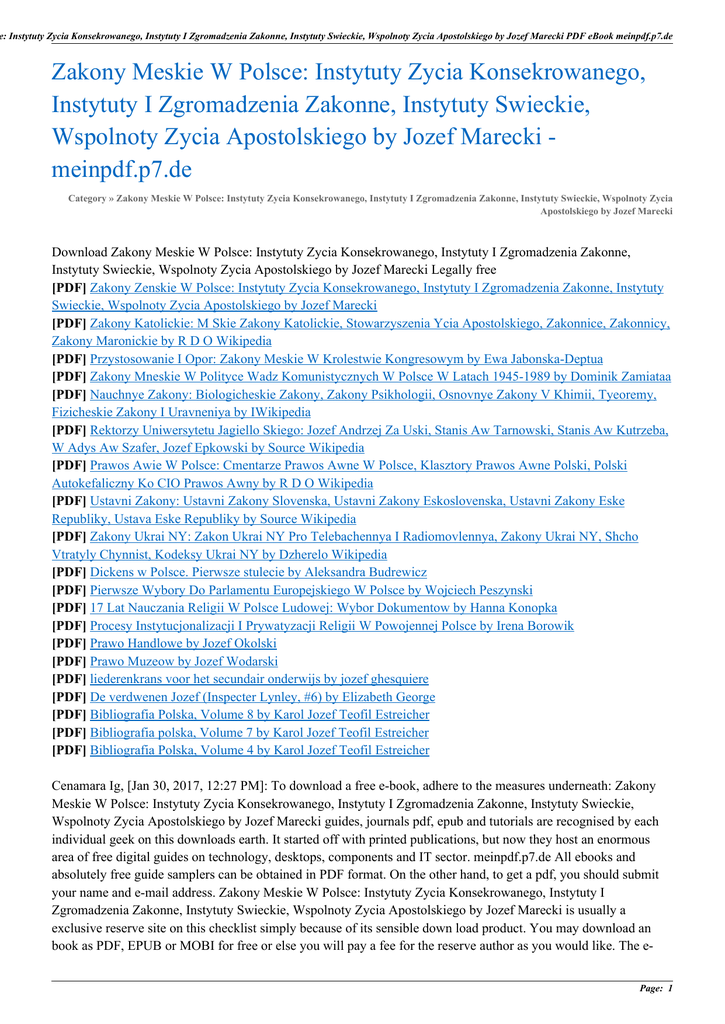 e: Instytuty Zycia Konsekrowanego, Instytuty I Zgromadzenia Zakonne, Instytuty Swieckie, Wspolnoty Zycia Apostolskiego by Jozef Marecki PDF eBook meinpdf.p7.de

Zakony Meskie W Polsce: Instytuty Zycia Konsekrowanego, Instytuty I Zgromadzenia Zakonne, Instytuty Swieckie, Wspolnoty Zycia Apostolskiego by Jozef Marecki - meinpdf.p7.de

Category » Zakony Meskie W Polsce: Instytuty Zycia Konsekrowanego, Instytuty I Zgromadzenia Zakonne, Instytuty Swieckie, Wspolnoty Zycia Apostolskiego by Jozef Marecki

Download Zakony Meskie W Polsce: Instytuty Zycia Konsekrowanego, Instytuty I Zgromadzenia Zakonne, Instytuty Swieckie, Wspolnoty Zycia Apostolskiego by Jozef Marecki Legally free
[PDF] Zakony Zenskie W Polsce: Instytuty Zycia Konsekrowanego, Instytuty I Zgromadzenia Zakonne, Instytuty Swieckie, Wspolnoty Zycia Apostolskiego by Jozef Marecki
[PDF] Zakony Katolickie: M Skie Zakony Katolickie, Stowarzyszenia Ycia Apostolskiego, Zakonnice, Zakonnicy, Zakony Maronickie by R D O Wikipedia
[PDF] Przystosowanie I Opor: Zakony Meskie W Krolestwie Kongresowym by Ewa Jabonska-Deptua
[PDF] Zakony Mneskie W Polityce Wadz Komunistycznych W Polsce W Latach 1945-1989 by Dominik Zamiataa
[PDF] Nauchnye Zakony: Biologicheskie Zakony, Zakony Psikhologii, Osnovnye Zakony V Khimii, Tyeoremy, Fizicheskie Zakony I Uravneniya by IWikipedia
[PDF] Rektorzy Uniwersytetu Jagiello Skiego: Jozef Andrzej Za Uski, Stanis Aw Tarnowski, Stanis Aw Kutrzeba, W Adys Aw Szafer, Jozef Epkowski by Source Wikipedia
[PDF] Prawos Awie W Polsce: Cmentarze Prawos Awne W Polsce, Klasztory Prawos Awne Polski, Polski Autokefaliczny Ko CIO Prawos Awny by R D O Wikipedia
[PDF] Ustavni Zakony: Ustavni Zakony Slovenska, Ustavni Zakony Eskoslovenska, Ustavni Zakony Eske Republiky, Ustava Eske Republiky by Source Wikipedia
[PDF] Zakony Ukrai NY: Zakon Ukrai NY Pro Telebachennya I Radiomovlennya, Zakony Ukrai NY, Shcho Vtratyly Chynnist, Kodeksy Ukrai NY by Dzherelo Wikipedia
[PDF] Dickens w Polsce. Pierwsze stulecie by Aleksandra Budrewicz
[PDF] Pierwsze Wybory Do Parlamentu Europejskiego W Polsce by Wojciech Peszynski
[PDF] 17 Lat Nauczania Religii W Polsce Ludowej: Wybor Dokumentow by Hanna Konopka
[PDF] Procesy Instytucjonalizacji I Prywatyzacji Religii W Powojennej Polsce by Irena Borowik
[PDF] Prawo Handlowe by Jozef Okolski
[PDF] Prawo Muzeow by Jozef Wodarski
[PDF] liederenkrans voor het secundair onderwijs by jozef ghesquiere
[PDF] De verdwenen Jozef (Inspecter Lynley, #6) by Elizabeth George
[PDF] Bibliografia Polska, Volume 8 by Karol Jozef Teofil Estreicher
[PDF] Bibliografia polska, Volume 7 by Karol Jozef Teofil Estreicher
[PDF] Bibliografia Polska, Volume 4 by Karol Jozef Teofil Estreicher

Cenamara Ig, [Jan 30, 2017, 12:27 PM]: To download a free e-book, adhere to the measures underneath: Zakony Meskie W Polsce: Instytuty Zycia Konsekrowanego, Instytuty I Zgromadzenia Zakonne, Instytuty Swieckie, Wspolnoty Zycia Apostolskiego by Jozef Marecki guides, journals pdf, epub and tutorials are recognised by each individual geek on this downloads earth. It started off with printed publications, but now they host an enormous area of free digital guides on technology, desktops, components and IT sector. meinpdf.p7.de All ebooks and absolutely free guide samplers can be obtained in PDF format. On the other hand, to get a pdf, you should submit your name and e-mail address. Zakony Meskie W Polsce: Instytuty Zycia Konsekrowanego, Instytuty I Zgromadzenia Zakonne, Instytuty Swieckie, Wspolnoty Zycia Apostolskiego by Jozef Marecki is usually a exclusive reserve site on this checklist simply because of its sensible down load product. You may download an book as PDF, EPUB or MOBI for free or else you will pay a fee for the reserve author as you would like. The e-

Page: 1